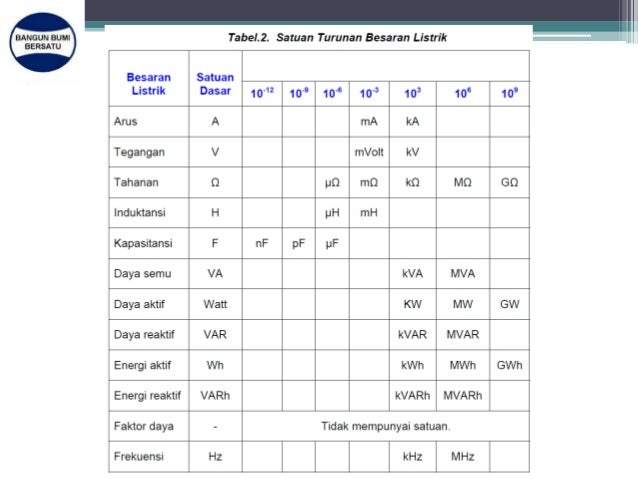 BANGUN BUMI BERSATU

Tabel.2. Satuan Turunan Besaran Listrik

| Besaran Listrik | Satuan Dasar | $10^{-12}$ | $10^{-9}$ | $10^{-6}$ | $10^{-3}$ | $10^{3}$ | $10^{6}$ | $10^{9}$ |
|---|---|---|---|---|---|---|---|---|
| Arus | A | | | | mA | kA | | |
| Tegangan | V | | | | mVolt | kV | | |
| Tahanan | Ω | | | μΩ | mΩ | kΩ | MΩ | GΩ |
| Induktansi | H | | | μH | mH | | | |
| Kapasitansi | F | nF | pF | μF | | | | |
| Daya semu | VA | | | | | kVA | MVA | |
| Daya aktif | Watt | | | | | KW | MW | GW |
| Daya reaktif | VAR | | | | | kVAR | MVAR | |
| Energi aktif | Wh | | | | | kWh | MWh | GWh |
| Energi reaktif | VARh | | | | | kVARh | MVARh | |
| Faktor daya | - | Tidak mempunyai satuan. | | | | | | |
| Frekuensi | Hz | | | | | kHz | MHz | |